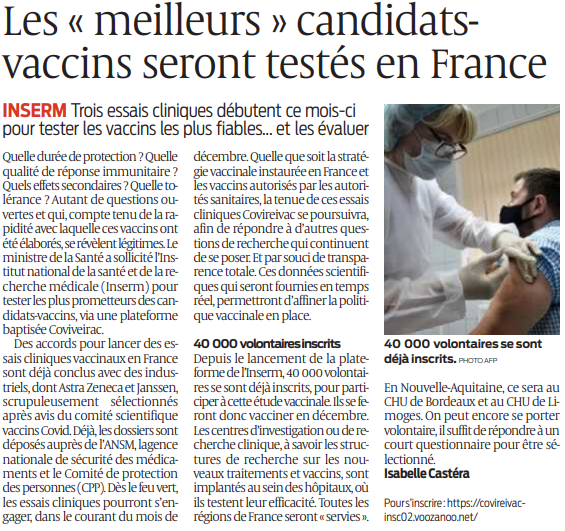 Les « meilleurs » candidats-vaccins seront testés en France

INSERM Trois essais cliniques débutent ce mois-ci pour tester les vaccins les plus fiables... et les évaluer

Quelle durée de protection ? Quelle qualité de réponse immunitaire ? Quels effets secondaires ? Quelle tolérance ? Autant de questions ouvertes et qui, compte tenu de la rapidité avec laquelle ces vaccins ont été élaborés, se révèlent légitimes. Le ministre de la Santé a sollicité l'Institut national de la santé et de la recherche médicale (Inserm) pour tester les plus prometteurs des candidats-vaccins, via une plateforme baptisée Coviveirac.

Des accords pour lancer des essais cliniques vaccinaux en France sont déjà conclus avec des industriels, dont Astra Zeneca et Janssen, scrupuleusement sélectionnés après avis du comité scientifique vaccins Covid. Déjà, les dossiers sont déposés auprès de l'ANSM, lagence nationale de sécurité des médicaments et le Comité de protection des personnes (CPP). Dès le feu vert, les essais cliniques pourront s'engager, dans le courant du mois de décembre. Quelle que soit la stratégie vaccinale instaurée en France et les vaccins autorisés par les autorités sanitaires, la tenue de ces essais cliniques Covireivac se poursuivra, afin de répondre à d'autres questions de recherche qui continuent de se poser. Et par souci de transparence totale. Ces données scientifiques qui seront fournies en temps réel, permettront d'affiner la politique vaccinale en place.

40 000 volontaires inscrits
Depuis le lancement de la plateforme de l'Inserm, 40 000 volontaires se sont déjà inscrits, pour participer à cette étude vaccinale. Ils se feront donc vacciner en décembre. Les centres d'investigation ou de recherche clinique, à savoir les structures de recherche sur les nouveaux traitements et vaccins, sont implantés au sein des hôpitaux, où ils testent leur efficacité. Toutes les régions de France seront « servies ».

40 000 volontaires se sont déjà inscrits. PHOTO AFP

En Nouvelle-Aquitaine, ce sera au CHU de Bordeaux et au CHU de Limoges. On peut encore se porter volontaire, il suffit de répondre à un court questionnaire pour être sélectionné.
Isabelle Castéra

Pour s'inscrire : https://covireivac-insc02.voozanoo.net/